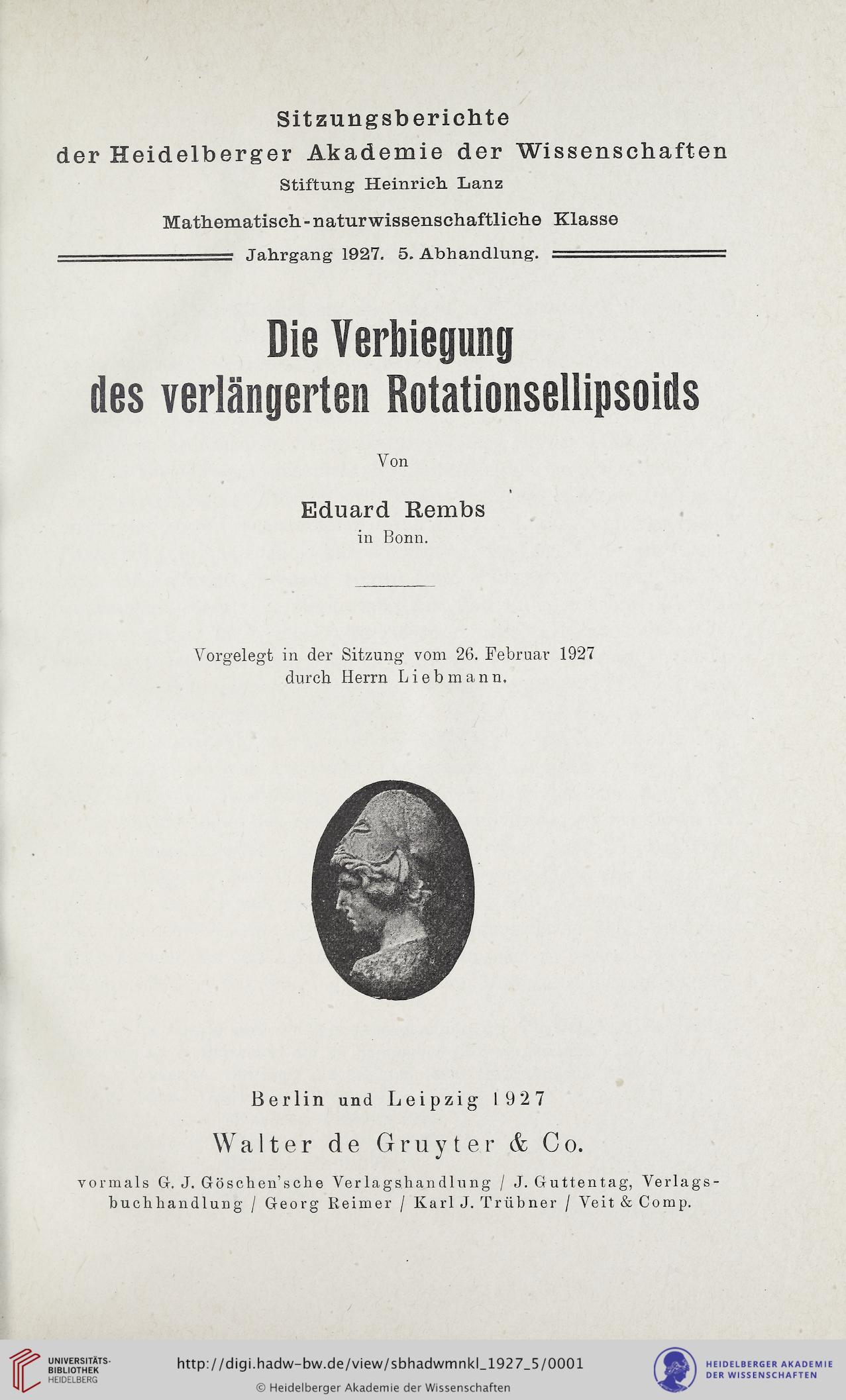 Sitzungsberichte
der Heidelberger Akademie der Wissenschaften
Stiftung Heinrich Lanz

Mathematisch-naturwissenschaftliche Klasse

Jahrgang 1927. 5. Abhandlung.

Die Verbiegung
des verlängerten Rotationsellipsoids

Von

Eduard Rembs
in Bonn.

Vorgelegt in der Sitzung vom 26. Februar 1927
durch Herrn Liebmann.

Berlin und Leipzig 1927

Walter de Gruyter & Co.

vormals G. J. Göschen'sche Verlagshandlung / J. Guttentag, Verlagsbuchhandlung / Georg Reimer / Karl J. Trübner / Veit & Comp.

UNIVERSITÄTS-BIBLIOTHEK HEIDELBERG

http://digi.hadw-bw.de/view/sbhadwmnkl_1927_5/0001

© Heidelberger Akademie der Wissenschaften

HEIDELBERGER AKADEMIE DER WISSENSCHAFTEN